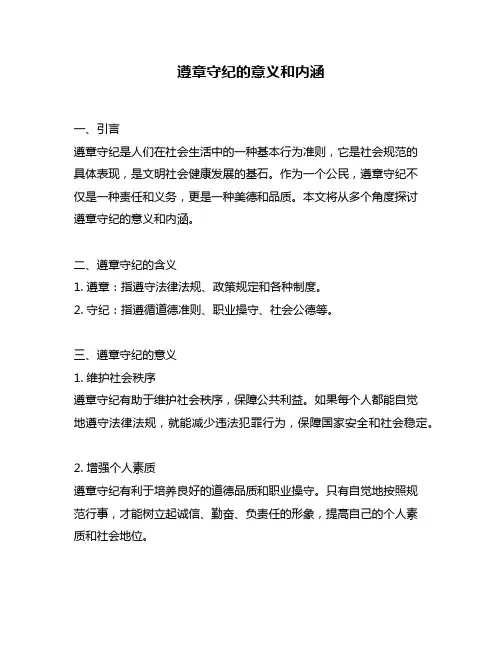 遵章守纪的意义和内涵

一、引言

遵章守纪是人们在社会生活中的一种基本行为准则，它是社会规范的具体表现，是文明社会健康发展的基石。作为一个公民，遵章守纪不仅是一种责任和义务，更是一种美德和品质。本文将从多个角度探讨遵章守纪的意义和内涵。

二、遵章守纪的含义

1. 遵章：指遵守法律法规、政策规定和各种制度。

2. 守纪：指遵循道德准则、职业操守、社会公德等。

三、遵章守纪的意义

1. 维护社会秩序

遵章守纪有助于维护社会秩序，保障公共利益。如果每个人都能自觉地遵守法律法规，就能减少违法犯罪行为，保障国家安全和社会稳定。

2. 增强个人素质

遵章守纪有利于培养良好的道德品质和职业操守。只有自觉地按照规范行事，才能树立起诚信、勤奋、负责任的形象，提高自己的个人素质和社会地位。